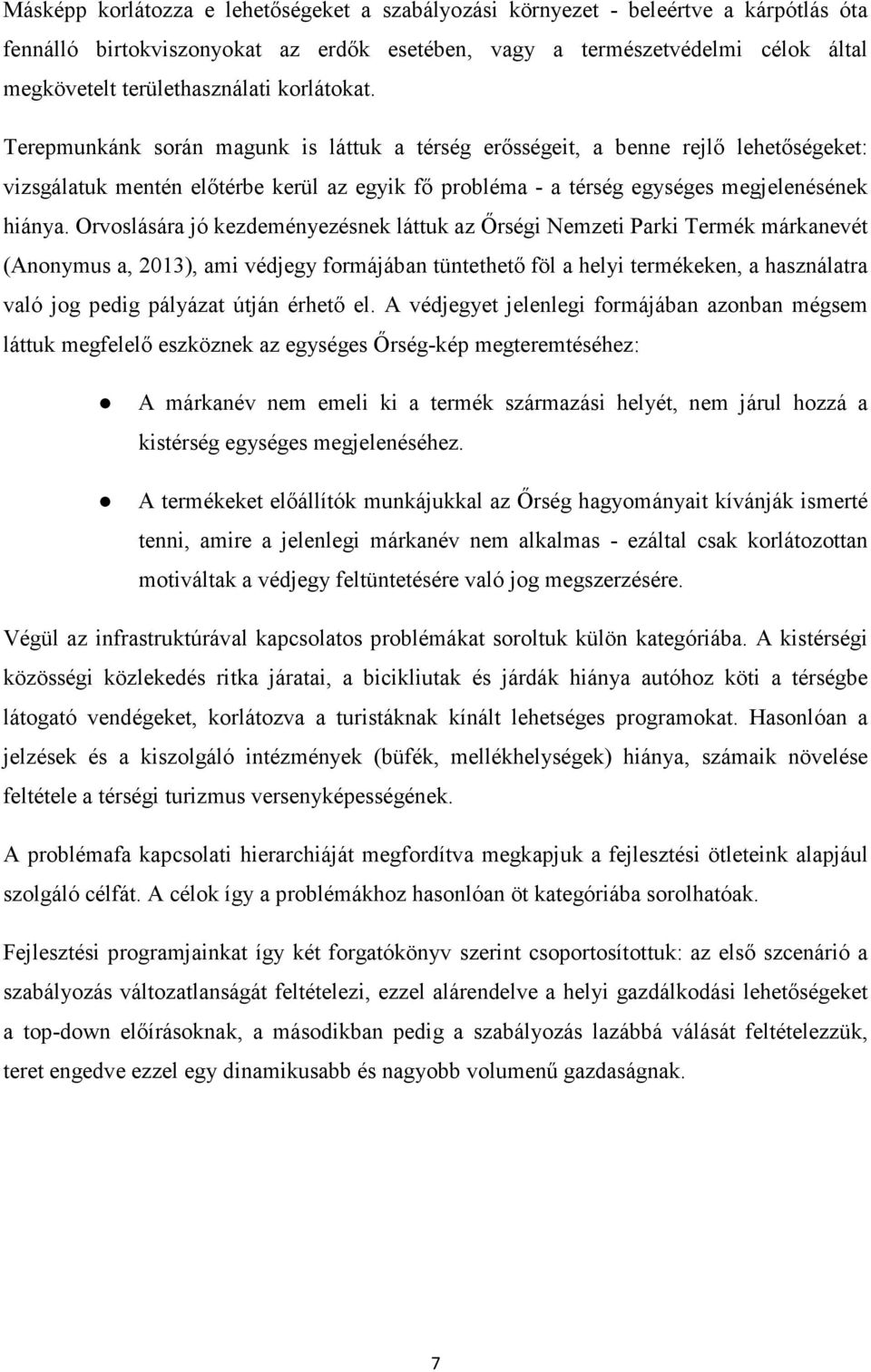 Másképp korlátozza e lehetőségeket a szabályozási környezet - beleértve a kárpótlás óta fennálló birtokviszonyokat az erdők esetében, vagy a természetvédelmi célok által megkövetelt területhasználati korlátokat.

Terepmunkánk során magunk is láttuk a térség erősségeit, a benne rejlő lehetőségeket: vizsgálatuk mentén előtérbe kerül az egyik fő probléma - a térség egységes megjelenésének hiánya. Orvoslására jó kezdeményezésnek láttuk az Őrségi Nemzeti Parki Termék márkanevét (Anonymus a, 2013), ami védjegy formájában tüntethető föl a helyi termékeken, a használatra való jog pedig pályázat útján érhető el. A védjegyet jelenlegi formájában azonban mégsem láttuk megfelelő eszköznek az egységes Őrség-kép megteremtéséhez:

● A márkanév nem emeli ki a termék származási helyét, nem járul hozzá a kistérség egységes megjelenéséhez.

● A termékeket előállítók munkájukkal az Őrség hagyományait kívánják ismerté tenni, amire a jelenlegi márkanév nem alkalmas - ezáltal csak korlátozottan motiváltak a védjegy feltüntetésére való jog megszerzésére.

Végül az infrastruktúrával kapcsolatos problémákat soroltuk külön kategóriába. A kistérségi közösségi közlekedés ritka járatai, a bicikliutak és járdák hiánya autóhoz köti a térségbe látogató vendégeket, korlátozva a turistáknak kínált lehetséges programokat. Hasonlóan a jelzések és a kiszolgáló intézmények (büfék, mellékhelységek) hiánya, számaik növelése feltétele a térségi turizmus versenyképességének.

A problémafa kapcsolati hierarchiáját megfordítva megkapjuk a fejlesztési ötleteink alapjául szolgáló célfát. A célok így a problémákhoz hasonlóan öt kategóriába sorolhatóak.

Fejlesztési programjainkat így két forgatókönyv szerint csoportosítottuk: az első szcenárió a szabályozás változatlanságát feltételezi, ezzel alárendelve a helyi gazdálkodási lehetőségeket a top-down előírásoknak, a másodikban pedig a szabályozás lazábbá válását feltételezzük, teret engedve ezzel egy dinamikusabb és nagyobb volumenű gazdaságnak.

7